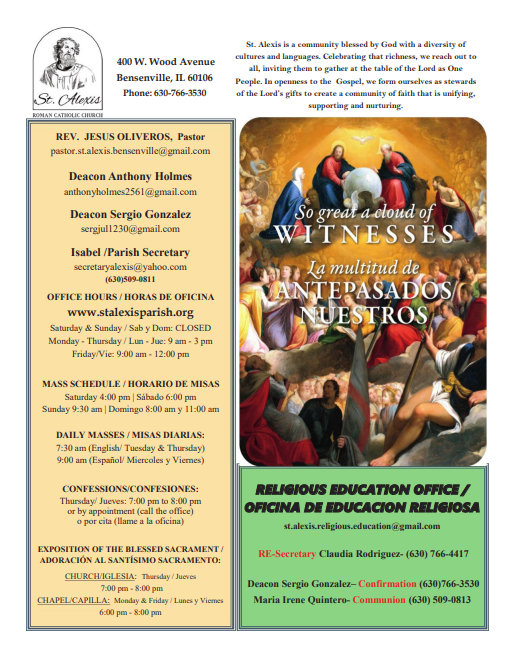 St. Alexis
ROMAN CATHOLIC CHURCH

400 W. Wood Avenue
Bensenville, IL 60106
Phone: 630-766-3530

St. Alexis is a community blessed by God with a diversity of cultures and languages. Celebrating that richness, we reach out to all, inviting them to gather at the table of the Lord as One People. In openness to the Gospel, we form ourselves as stewards of the Lord's gifts to create a community of faith that is unifying, supporting and nurturing.

REV. JESUS OLIVEROS, Pastor
pastor.st.alexis.bensenville@gmail.com

Deacon Anthony Holmes
anthonyholmes2561@gmail.com

Deacon Sergio Gonzalez
sergjul1230@gmail.com

Isabel /Parish Secretary
secretaryalexis@yahoo.com
(630)509-0811

OFFICE HOURS / HORAS DE OFICINA
www.stalexisparish.org
Saturday & Sunday / Sab y Dom: CLOSED
Monday - Thursday / Lun - Jue: 9 am - 3 pm
Friday/Vie: 9:00 am - 12:00 pm

MASS SCHEDULE / HORARIO DE MISAS
Saturday 4:00 pm | Sábado 6:00 pm
Sunday 9:30 am | Domingo 8:00 am y 11:00 am

DAILY MASSES / MISAS DIARIAS:
7:30 am (English/ Tuesday & Thursday)
9:00 am (Español/ Miercoles y Viernes)

CONFESSIONS/CONFESIONES:
Thursday/ Jueves: 7:00 pm to 8:00 pm
or by appointment (call the office)
o por cita (llame a la oficina)

EXPOSITION OF THE BLESSED SACRAMENT / ADORACIÓN AL SANTÍSIMO SACRAMENTO:
CHURCH/IGLESIA: Thursday / Jueves
7:00 pm - 8:00 pm
CHAPEL/CAPILLA: Monday & Friday / Lunes y Viernes
6:00 pm - 8:00 pm

So great a cloud of
WITNESSES
La multitud de
ANTEPASADOS
NUESTROS

RELIGIOUS EDUCATION OFFICE / OFICINA DE EDUCACION RELIGIOSA
st.alexis.religious.education@gmail.com

RE-Secretary Claudia Rodriguez- (630) 766-4417

Deacon Sergio Gonzalez– Confirmation (630)766-3530
Maria Irene Quintero- Communion (630) 509-0813